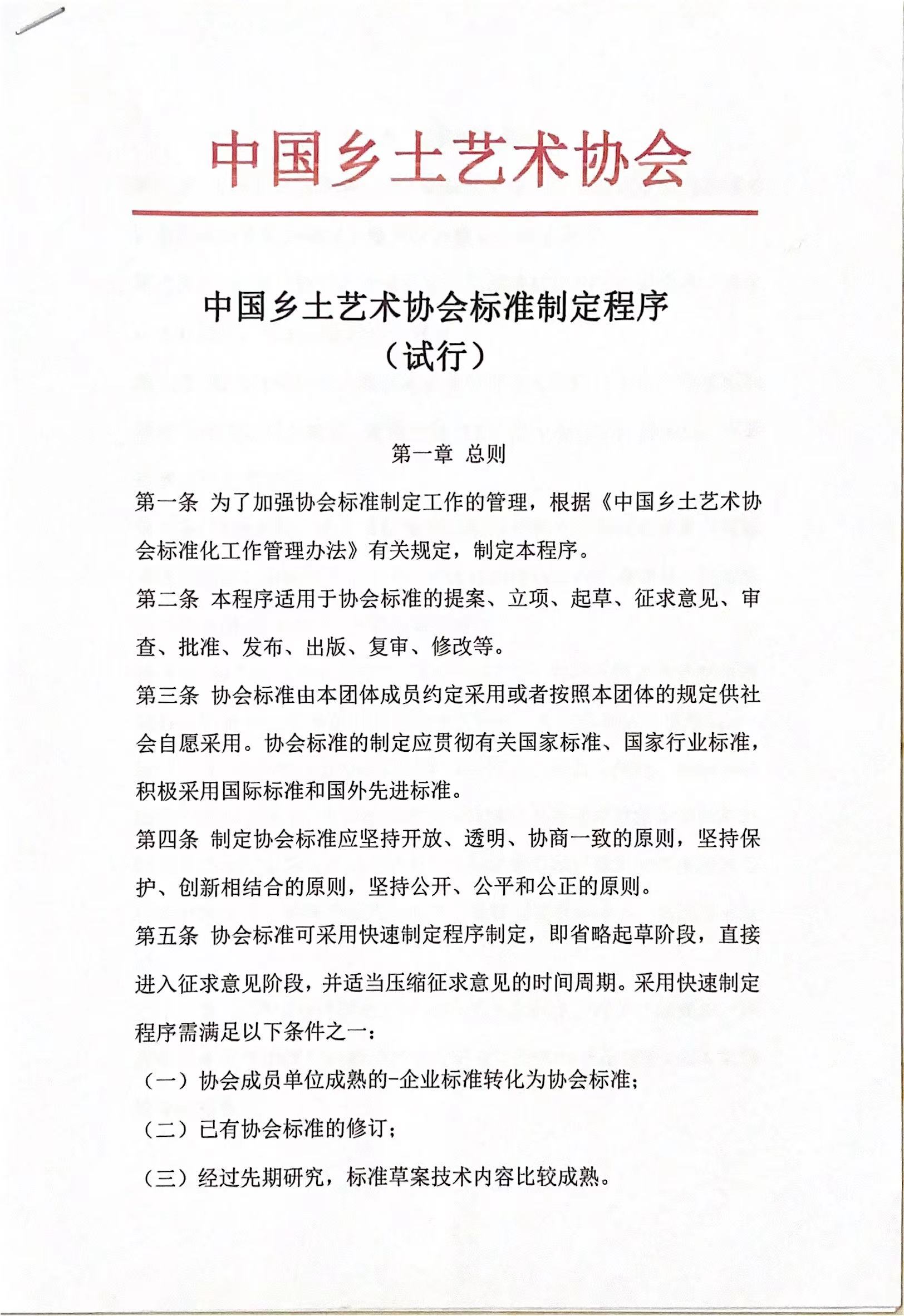 中国乡土艺术协会

中国乡土艺术协会标准制定程序
（试行）

第一章 总则

第一条 为了加强协会标准制定工作的管理，根据《中国乡土艺术协会标准化工作管理办法》有关规定，制定本程序。

第二条 本程序适用于协会标准的提案、立项、起草、征求意见、审查、批准、发布、出版、复审、修改等。

第三条 协会标准由本团体成员约定采用或者按照本团体的规定供社会自愿采用。协会标准的制定应贯彻有关国家标准、国家行业标准，积极采用国际标准和国外先进标准。

第四条 制定协会标准应坚持开放、透明、协商一致的原则，坚持保护、创新相结合的原则，坚持公开、公平和公正的原则。

第五条 协会标准可采用快速制定程序制定，即省略起草阶段，直接进入征求意见阶段，并适当压缩征求意见的时间周期。采用快速制定程序需满足以下条件之一：

（一）协会成员单位成熟的-企业标准转化为协会标准；

（二）已有协会标准的修订；

（三）经过先期研究，标准草案技术内容比较成熟。